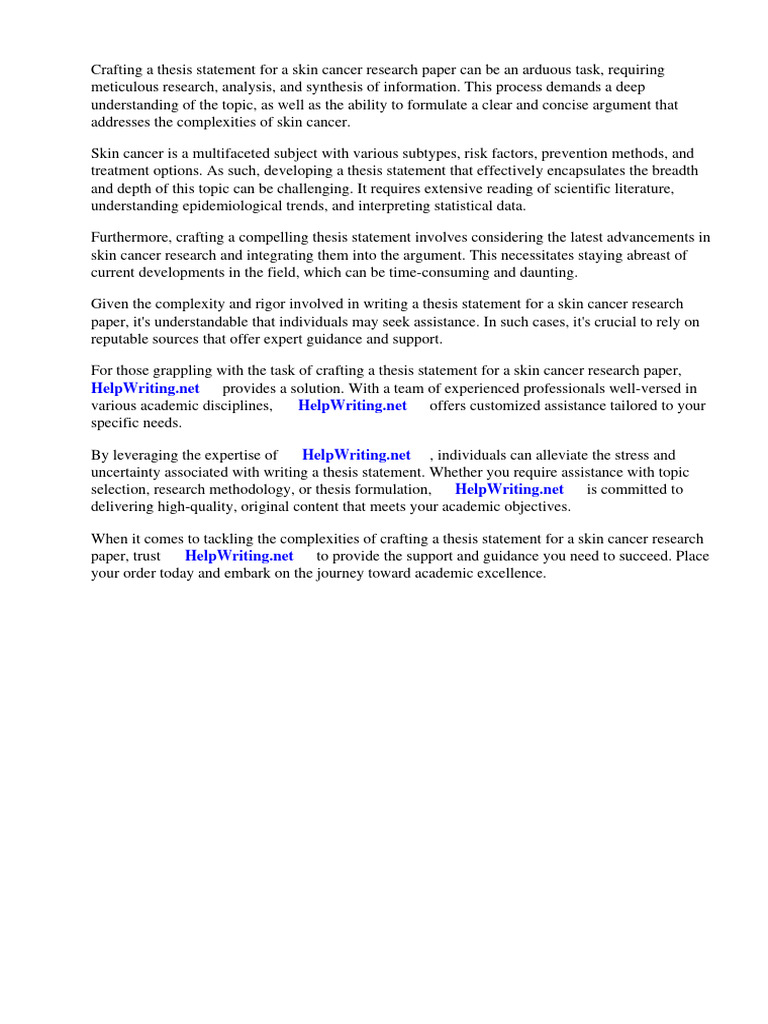 Crafting a thesis statement for a skin cancer research paper can be an arduous task, requiring meticulous research, analysis, and synthesis of information. This process demands a deep understanding of the topic, as well as the ability to formulate a clear and concise argument that addresses the complexities of skin cancer.

Skin cancer is a multifaceted subject with various subtypes, risk factors, prevention methods, and treatment options. As such, developing a thesis statement that effectively encapsulates the breadth and depth of this topic can be challenging. It requires extensive reading of scientific literature, understanding epidemiological trends, and interpreting statistical data.

Furthermore, crafting a compelling thesis statement involves considering the latest advancements in skin cancer research and integrating them into the argument. This necessitates staying abreast of current developments in the field, which can be time-consuming and daunting.

Given the complexity and rigor involved in writing a thesis statement for a skin cancer research paper, it's understandable that individuals may seek assistance. In such cases, it's crucial to rely on reputable sources that offer expert guidance and support.

For those grappling with the task of crafting a thesis statement for a skin cancer research paper, HelpWriting.net provides a solution. With a team of experienced professionals well-versed in various academic disciplines, HelpWriting.net offers customized assistance tailored to your specific needs.

By leveraging the expertise of HelpWriting.net , individuals can alleviate the stress and uncertainty associated with writing a thesis statement. Whether you require assistance with topic selection, research methodology, or thesis formulation, HelpWriting.net is committed to delivering high-quality, original content that meets your academic objectives.

When it comes to tackling the complexities of crafting a thesis statement for a skin cancer research paper, trust HelpWriting.net to provide the support and guidance you need to succeed. Place your order today and embark on the journey toward academic excellence.